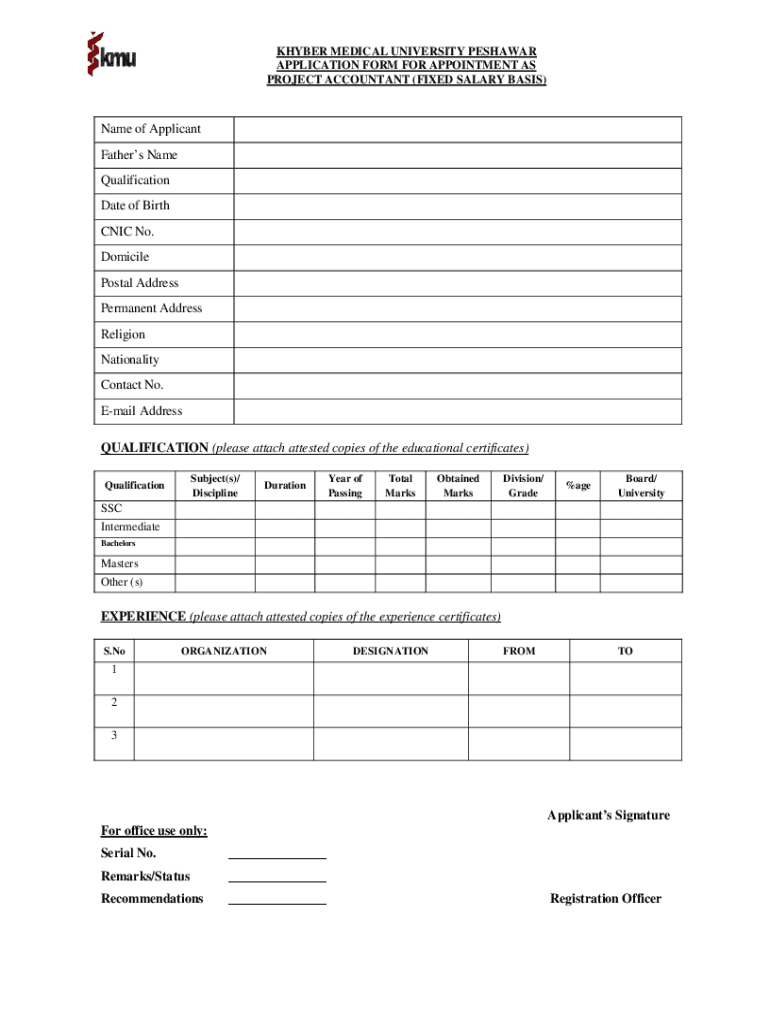 kmu

KHYBER MEDICAL UNIVERSITY PESHAWAR
APPLICATION FORM FOR APPOINTMENT AS
PROJECT ACCOUNTANT (FIXED SALARY BASIS)

| Name of Applicant | |
|---|---|
| Father's Name | |
| Qualification | |
| Date of Birth | |
| CNIC No. | |
| Domicile | |
| Postal Address | |
| Permanent Address | |
| Religion | |
| Nationality | |
| Contact No. | |
| E-mail Address | |

QUALIFICATION (please attach attested copies of the educational certificates)

| Qualification | Subject(s)/ Discipline | Duration | Year of Passing | Total Marks | Obtained Marks | Division/ Grade | %age | Board/ University |
|---|---|---|---|---|---|---|---|---|
| SSC | | | | | | | | |
| Intermediate | | | | | | | | |
| Bachelors | | | | | | | | |
| Masters | | | | | | | | |
| Other (s) | | | | | | | | |

EXPERIENCE (please attach attested copies of the experience certificates)

| S.No | ORGANIZATION | DESIGNATION | FROM | TO |
|---|---|---|---|---|
| 1 | | | | |
| 2 | | | | |
| 3 | | | | |

Applicant's Signature

For office use only:
Serial No. _______________
Remarks/Status _______________
Recommendations _______________

Registration Officer